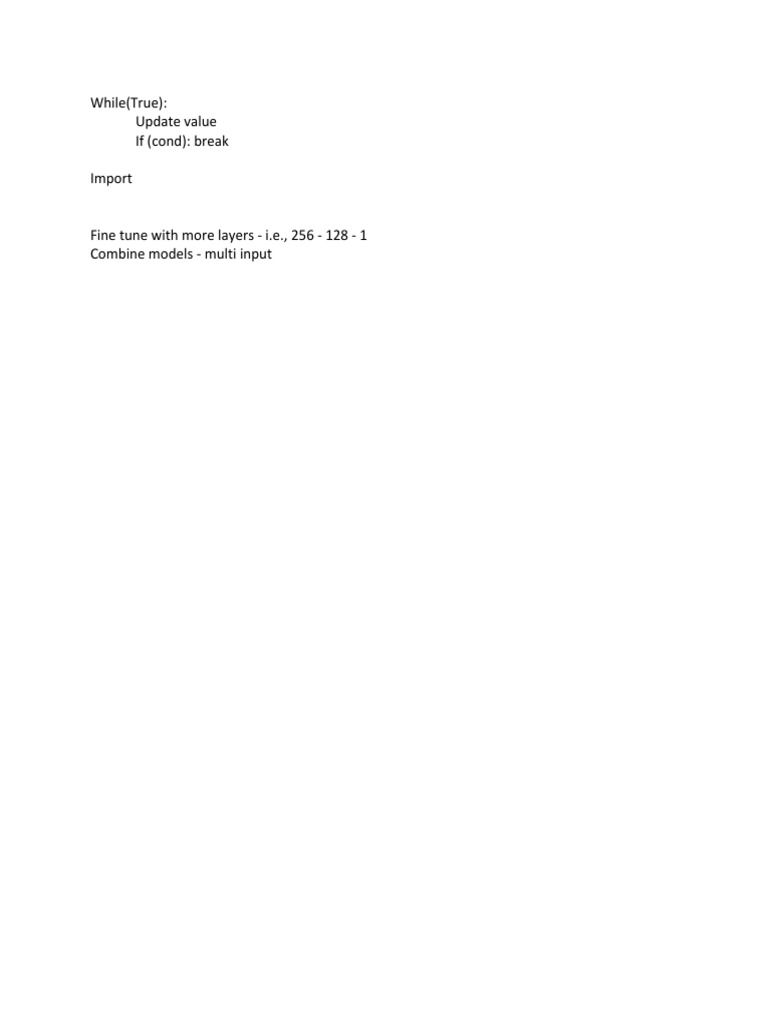 While(True):
Update value
If (cond): break

Import

Fine tune with more layers - i.e., 256 - 128 - 1
Combine models - multi input